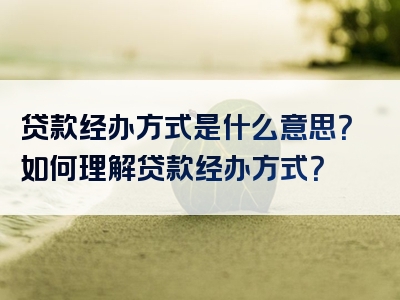 贷款经办方式是什么意思？
如何理解贷款经办方式？